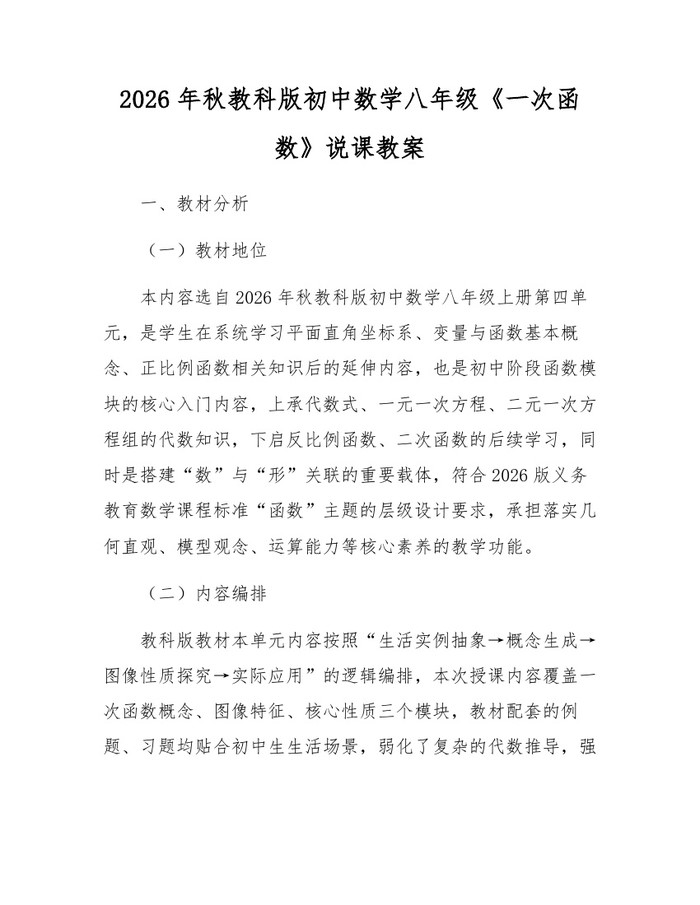 2026 年秋教科版初中数学八年级《一次函数》说课教案

一、教材分析

（一）教材地位

本内容选自 2026 年秋教科版初中数学八年级上册第四单元，是学生在系统学习平面直角坐标系、变量与函数基本概念、正比例函数相关知识后的延伸内容，也是初中阶段函数模块的核心入门内容，上承代数式、一元一次方程、二元一次方程组的代数知识，下启反比例函数、二次函数的后续学习，同时是搭建“数”与“形”关联的重要载体，符合 2026 版义务教育数学课程标准“函数”主题的层级设计要求，承担落实几何直观、模型观念、运算能力等核心素养的教学功能。

（二）内容编排

教科版教材本单元内容按照“生活实例抽象→概念生成→图像性质探究→实际应用”的逻辑编排，本次授课内容覆盖一次函数概念、图像特征、核心性质三个模块，教材配套的例题、习题均贴合初中生生活场景，弱化了复杂的代数推导，强